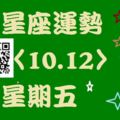 星座運勢

〈10.12〉

星期五